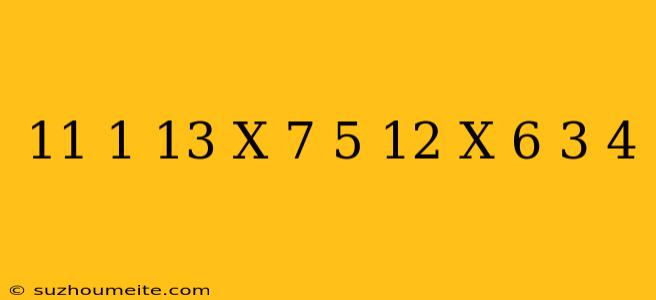 11 1 13 X 7 5 12 X 6 3 4

© suzhoumeite.com